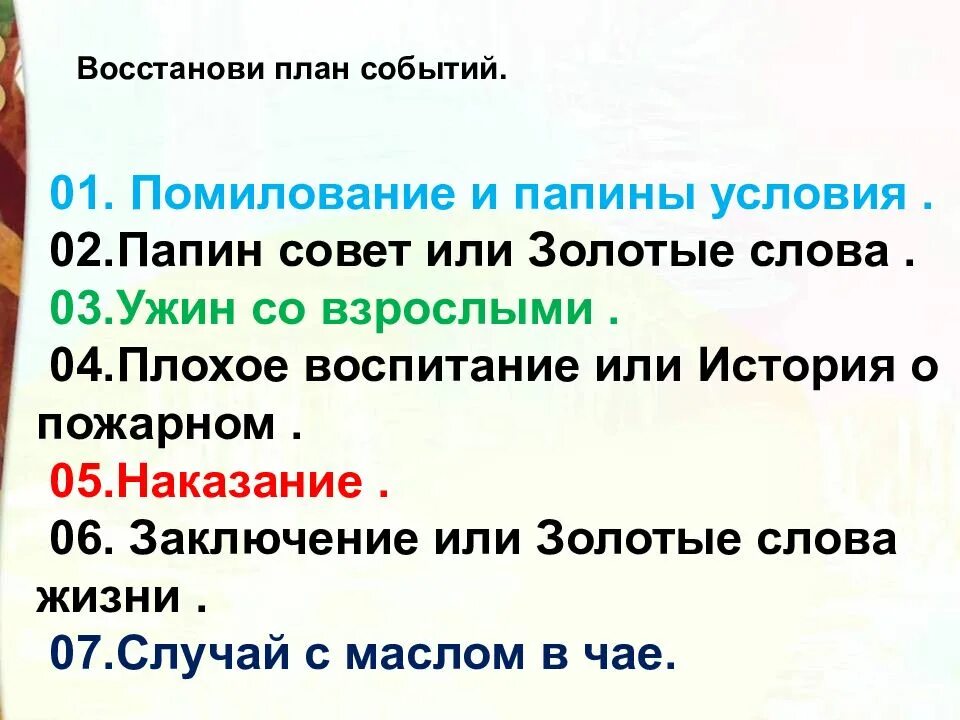 Восстанови план событий.

01. Помилование и папины условия .
02.Папин совет или Золотые слова .
03.Ужин со взрослыми .
04.Плохое воспитание или История о пожарном .
05.Наказание .
06. Заключение или Золотые слова жизни .
07.Случай с маслом в чае.